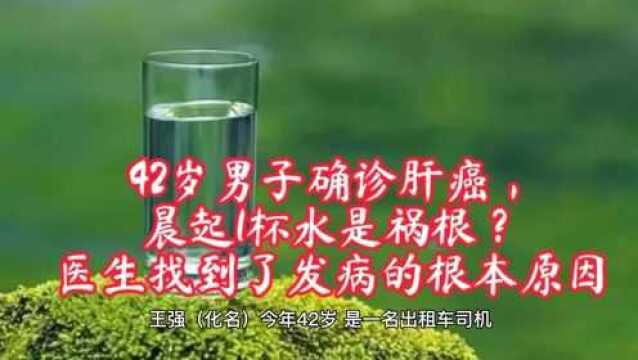 42岁男子确诊肝癌，
晨起1杯水是祸根？
医生找到了发病的根本原因

王强（化名）今年42岁 是一名出租车司机